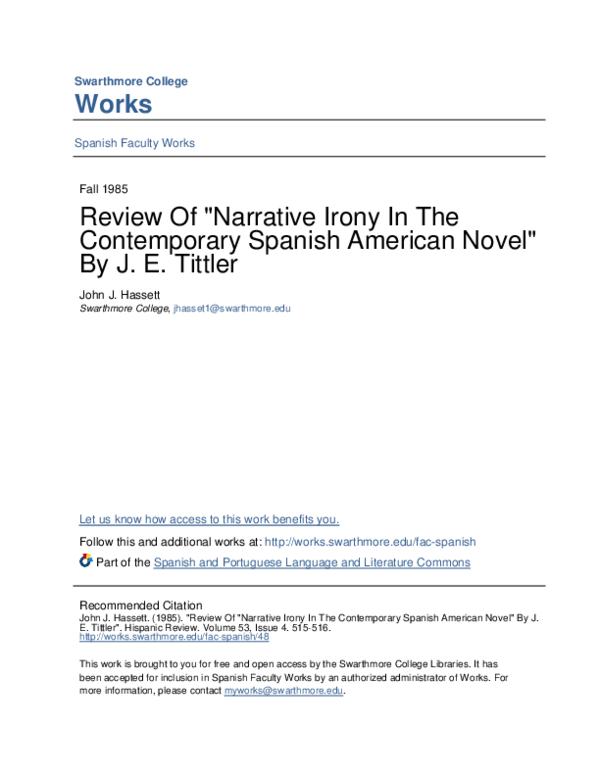 Swarthmore College
Works

Spanish Faculty Works

Fall 1985

Review Of "Narrative Irony In The Contemporary Spanish American Novel" By J. E. Tittler

John J. Hassett
Swarthmore College, jhasset1@swarthmore.edu

Let us know how access to this work benefits you.

Follow this and additional works at: http://works.swarthmore.edu/fac-spanish

Part of the Spanish and Portuguese Language and Literature Commons

Recommended Citation
John J. Hassett. (1985). "Review Of "Narrative Irony In The Contemporary Spanish American Novel" By J. E. Tittler". Hispanic Review. Volume 53, Issue 4. 515-516.
http://works.swarthmore.edu/fac-spanish/48

This work is brought to you for free and open access by the Swarthmore College Libraries. It has been accepted for inclusion in Spanish Faculty Works by an authorized administrator of Works. For more information, please contact myworks@swarthmore.edu.